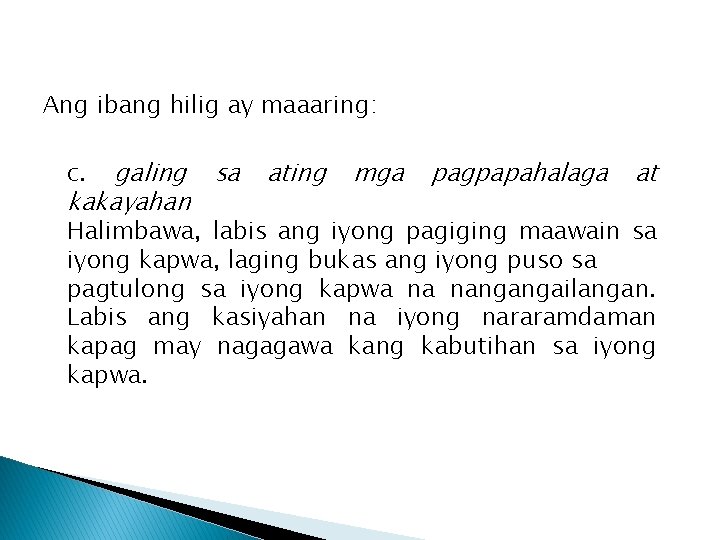 Ang ibang hilig ay maaaring:

c. galing sa ating mga pagpapahalaga at kakayahan
Halimbawa, labis ang iyong pagiging maawain sa iyong kapwa, laging bukas ang iyong puso sa pagtulong sa iyong kapwa na nangangailangan. Labis ang kasiyahan na iyong nararamdaman kapag may nagagawa kang kabutihan sa iyong kapwa.